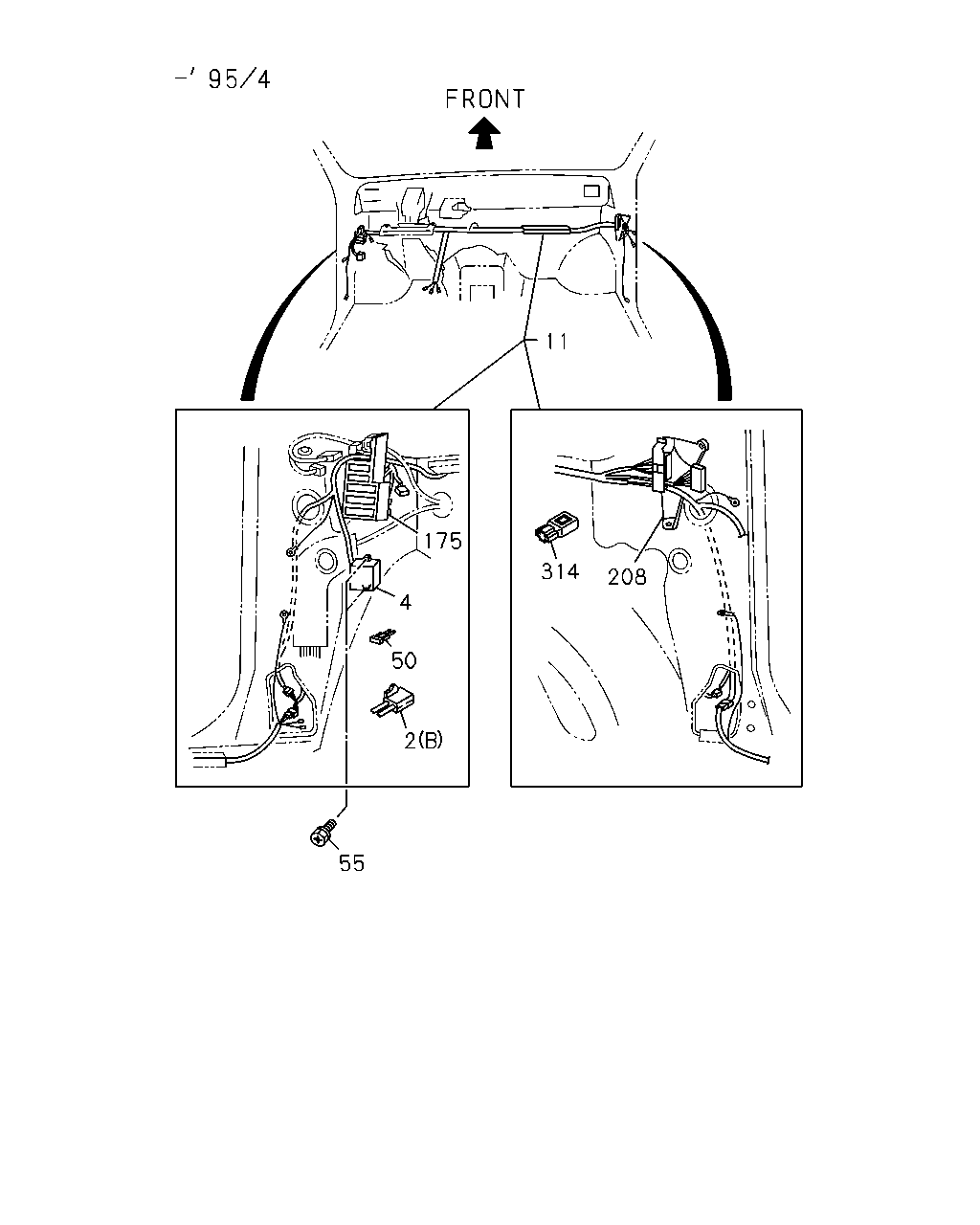 -' 95/4

FRONT

11

175

4

50

2(B)

55

314

208